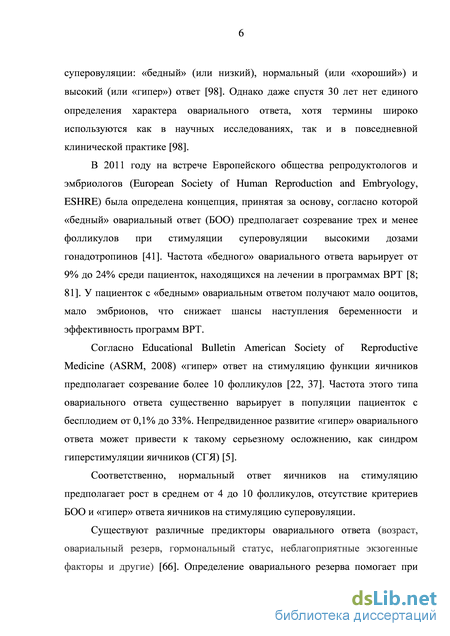 6

суперовуляции: «бедный» (или низкий), нормальный (или «хороший») и высокий (или «гипер») ответ [98]. Однако даже спустя 30 лет нет единого определения характера овариального ответа, хотя термины широко используются как в научных исследованиях, так и в повседневной клинической практике [98].

В 2011 году на встрече Европейского общества репродуктологов и эмбриологов (European Society of Human Reproduction and Embryology, ESHRE) была определена концепция, принятая за основу, согласно которой «бедный» овариальный ответ (БОО) предполагает созревание трех и менее фолликулов при стимуляции суперовуляции высокими дозами гонадотропинов [41]. Частота «бедного» овариального ответа варьирует от 9% до 24% среди пациенток, находящихся на лечении в программах ВРТ [8; 81]. У пациенток с «бедным» овариальным ответом получают мало ооцитов, мало эмбрионов, что снижает шансы наступления беременности и эффективность программ ВРТ.

Согласно Educational Bulletin American Society of Reproductive Medicine (ASRM, 2008) «гипер» ответ на стимуляцию функции яичников предполагает созревание более 10 фолликулов [22, 37]. Частота этого типа овариального ответа существенно варьирует в популяции пациенток с бесплодием от 0,1% до 33%. Непредвиденное развитие «гипер» овариального ответа может привести к такому серьезному осложнению, как синдром гиперстимуляции яичников (СГЯ) [5].

Соответственно, нормальный ответ яичников на стимуляцию предполагает рост в среднем от 4 до 10 фолликулов, отсутствие критериев БОО и «гипер» ответа яичников на стимуляцию суперовуляции.

Существуют различные предикторы овариального ответа (возраст, овариальный резерв, гормональный статус, неблагоприятные экзогенные факторы и другие) [66]. Определение овариального резерва помогает при

dsLib.net
библиотека диссертаций